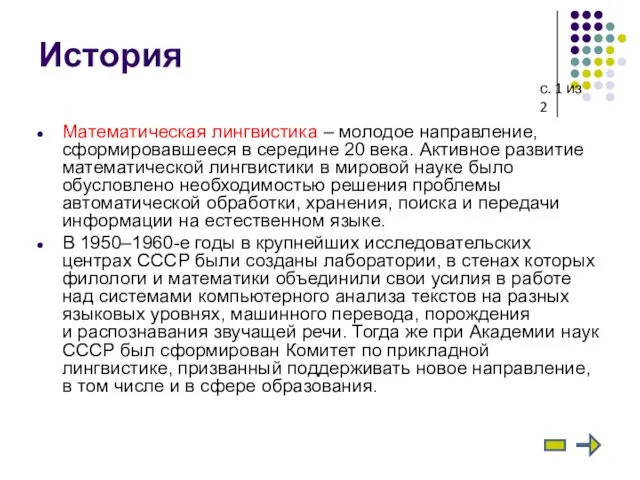 История

с. 1 из 2

Математическая лингвистика – молодое направление, сформировавшееся в середине 20 века. Активное развитие математической лингвистики в мировой науке было обусловлено необходимостью решения проблемы автоматической обработки, хранения, поиска и передачи информации на естественном языке.

В 1950–1960-е годы в крупнейших исследовательских центрах СССР были созданы лаборатории, в стенах которых филологи и математики объединили свои усилия в работе над системами компьютерного анализа текстов на разных языковых уровнях, машинного перевода, порождения и распознавания звучащей речи. Тогда же при Академии наук СССР был сформирован Комитет по прикладной лингвистике, призванный поддерживать новое направление, в том числе и в сфере образования.